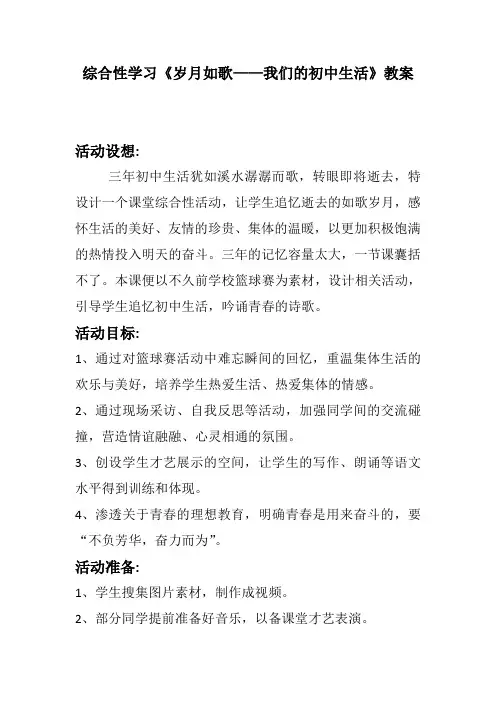 综合性学习《岁月如歌——我们的初中生活》教案

活动设想:

三年初中生活犹如溪水潺潺而歌，转眼即将逝去，特设计一个课堂综合性活动，让学生追忆逝去的如歌岁月，感怀生活的美好、友情的珍贵、集体的温暖，以更加积极饱满的热情投入明天的奋斗。三年的记忆容量太大，一节课囊括不了。本课便以不久前学校篮球赛为素材，设计相关活动，引导学生追忆初中生活，吟诵青春的诗歌。

活动目标:

1、通过对篮球赛活动中难忘瞬间的回忆，重温集体生活的欢乐与美好，培养学生热爱生活、热爱集体的情感。

2、通过现场采访、自我反思等活动，加强同学间的交流碰撞，营造情谊融融、心灵相通的氛围。

3、创设学生才艺展示的空间，让学生的写作、朗诵等语文水平得到训练和体现。

4、渗透关于青春的理想教育，明确青春是用来奋斗的，要“不负芳华，奋力而为”。

活动准备:

1、学生搜集图片素材，制作成视频。

2、部分同学提前准备好音乐，以备课堂才艺表演。